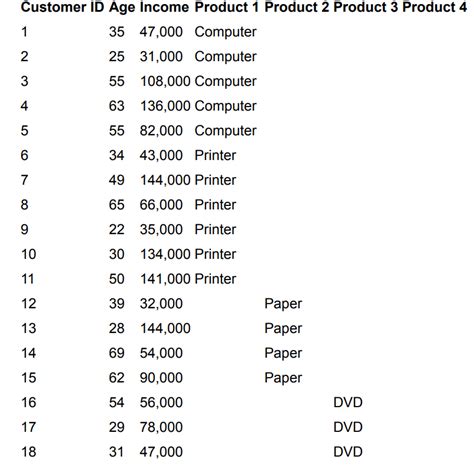 | Customer ID | Age | Income | Product 1 | Product 2 | Product 3 | Product 4 |
|---|---|---|---|---|---|---|
| 1 | 35 | 47,000 | Computer | | | |
| 2 | 25 | 31,000 | Computer | | | |
| 3 | 55 | 108,000 | Computer | | | |
| 4 | 63 | 136,000 | Computer | | | |
| 5 | 55 | 82,000 | Computer | | | |
| 6 | 34 | 43,000 | Printer | | | |
| 7 | 49 | 144,000 | Printer | | | |
| 8 | 65 | 66,000 | Printer | | | |
| 9 | 22 | 35,000 | Printer | | | |
| 10 | 30 | 134,000 | Printer | | | |
| 11 | 50 | 141,000 | Printer | | | |
| 12 | 39 | 32,000 | | Paper | | |
| 13 | 28 | 144,000 | | Paper | | |
| 14 | 69 | 54,000 | | Paper | | |
| 15 | 62 | 90,000 | | Paper | | |
| 16 | 54 | 56,000 | | | DVD | |
| 17 | 29 | 78,000 | | | DVD | |
| 18 | 31 | 47,000 | | | DVD | |